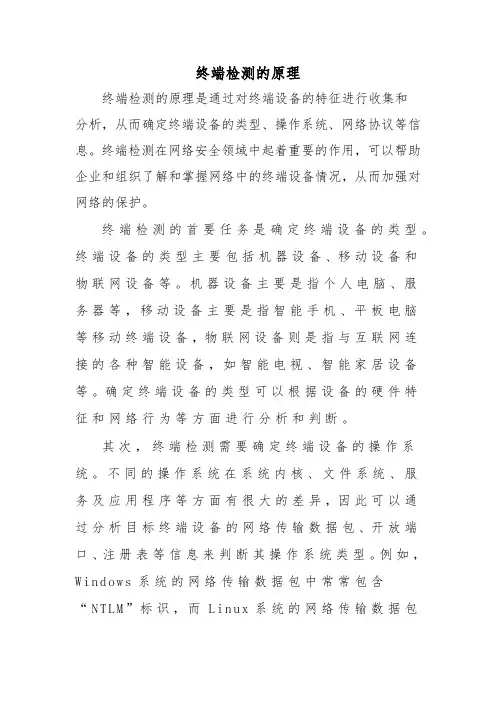 终端检测的原理

终端检测的原理是通过对终端设备的特征进行收集和分析，从而确定终端设备的类型、操作系统、网络协议等信息。终端检测在网络安全领域中起着重要的作用，可以帮助企业和组织了解和掌握网络中的终端设备情况，从而加强对网络的保护。

终端检测的首要任务是确定终端设备的类型。终端设备的类型主要包括机器设备、移动设备和物联网设备等。机器设备主要是指个人电脑、服务器等，移动设备主要是指智能手机、平板电脑等移动终端设备，物联网设备则是指与互联网连接的各种智能设备，如智能电视、智能家居设备等。确定终端设备的类型可以根据设备的硬件特征和网络行为等方面进行分析和判断。

其次，终端检测需要确定终端设备的操作系统。不同的操作系统在系统内核、文件系统、服务及应用程序等方面有很大的差异，因此可以通过分析目标终端设备的网络传输数据包、开放端口、注册表等信息来判断其操作系统类型。例如，Windows 系统的网络传输数据包中常常包含“NTLM”标识，而 Linux 系统的网络传输数据包